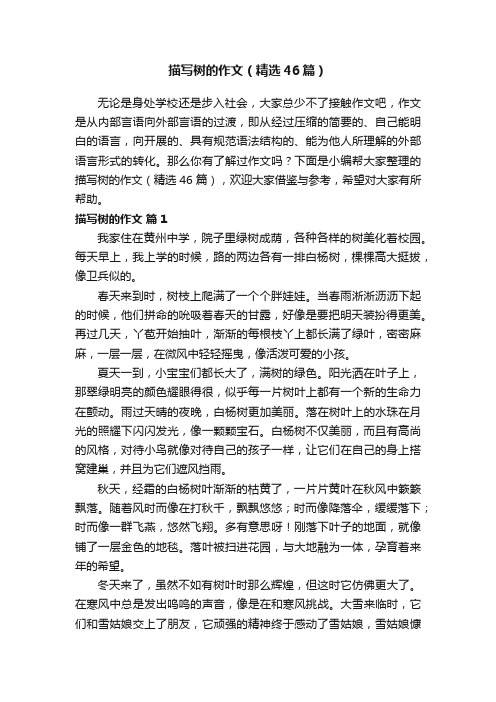 描写树的作文（精选46篇）

无论是身处学校还是步入社会，大家总少不了接触作文吧，作文是从内部言语向外部言语的过渡，即从经过压缩的简要的、自己能明白的语言，向开展的、具有规范语法结构的、能为他人所理解的外部语言形式的转化。那么你有了解过作文吗？下面是小编帮大家整理的描写树的作文（精选46篇），欢迎大家借鉴与参考，希望对大家有所帮助。

描写树的作文 篇1

我家住在黄州中学，院子里绿树成荫，各种各样的树美化着校园。每天早上，我上学的时候，路的两边各有一排白杨树，棵棵高大挺拔，像卫兵似的。

春天来到时，树枝上爬满了一个个胖娃娃。当春雨淅淅沥沥下起的时候，他们拼命的吮吸着春天的甘露，好像是要把明天装扮得更美。再过几天，丫苞开始抽叶，渐渐的每根枝丫上都长满了绿叶，密密麻麻，一层一层，在微风中轻轻摇曳，像活泼可爱的小孩。

夏天一到，小宝宝们都长大了，满树的绿色。阳光洒在叶子上，那翠绿明亮的颜色耀眼得很，似乎每一片树叶上都有一个新的生命力在颤动。雨过天晴的夜晚，白杨树更加美丽。落在树叶上的水珠在月光的照耀下闪闪发光，像一颗颗宝石。白杨树不仅美丽，而且有高尚的风格，对待小鸟就像对待自己的孩子一样，让它们在自己的身上搭窝建巢，并且为它们遮风挡雨。

秋天，经霜的白杨树叶渐渐的枯黄了，一片片黄叶在秋风中簌簌飘落。随着风时而像在打秋千，飘飘悠悠；时而像降落伞，缓缓落下；时而像一群飞燕，悠然飞翔。多有意思呀！刚落下叶子的地面，就像铺了一层金色的地毯。落叶被扫进花园，与大地融为一体，孕育着来年的希望。

冬天来了，虽然不如有树叶时那么辉煌，但这时它仿佛更大了。在寒风中总是发出呜呜的声音，像是在和寒风挑战。大雪来临时，它们和雪姑娘交上了朋友，它顽强的精神终于感动了雪姑娘，雪姑娘慷